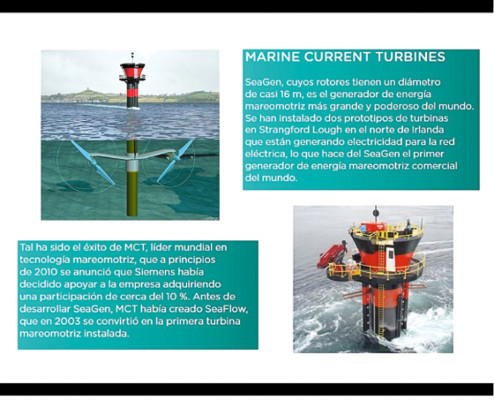 MARINE CURRENT TURBINES

SeaGen, cuyos rotores tienen un diámetro de casi 16 m, es el generador de energía mareomotriz más grande y poderoso del mundo. Se han instalado dos prototipos de turbinas en Strangford Lough en el norte de Irlanda que están generando electricidad para la red eléctrica, lo que hace del SeaGen el primer generador de energía mareomotriz comercial del mundo.

Tal ha sido el éxito de MCT, líder mundial en tecnología mareomotriz, que a principios de 2010 se anunció que Siemens había decidido apoyar a la empresa adquiriendo una participación de cerca del 10 %. Antes de desarrollar SeaGen, MCT había creado SeaFlow, que en 2003 se convirtió en la primera turbina mareomotriz instalada.